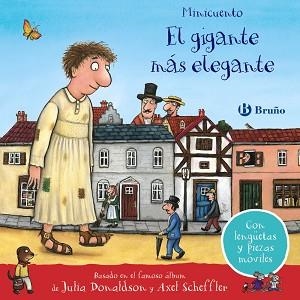 Minicuento

El gigante más elegante

Bruño

Con lengüetas y piezas móviles

Basado en el famoso álbum de Julia Donaldson y Axel Scheffler